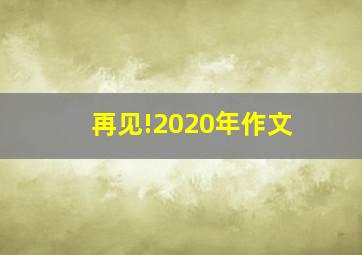 再见!2020年作文